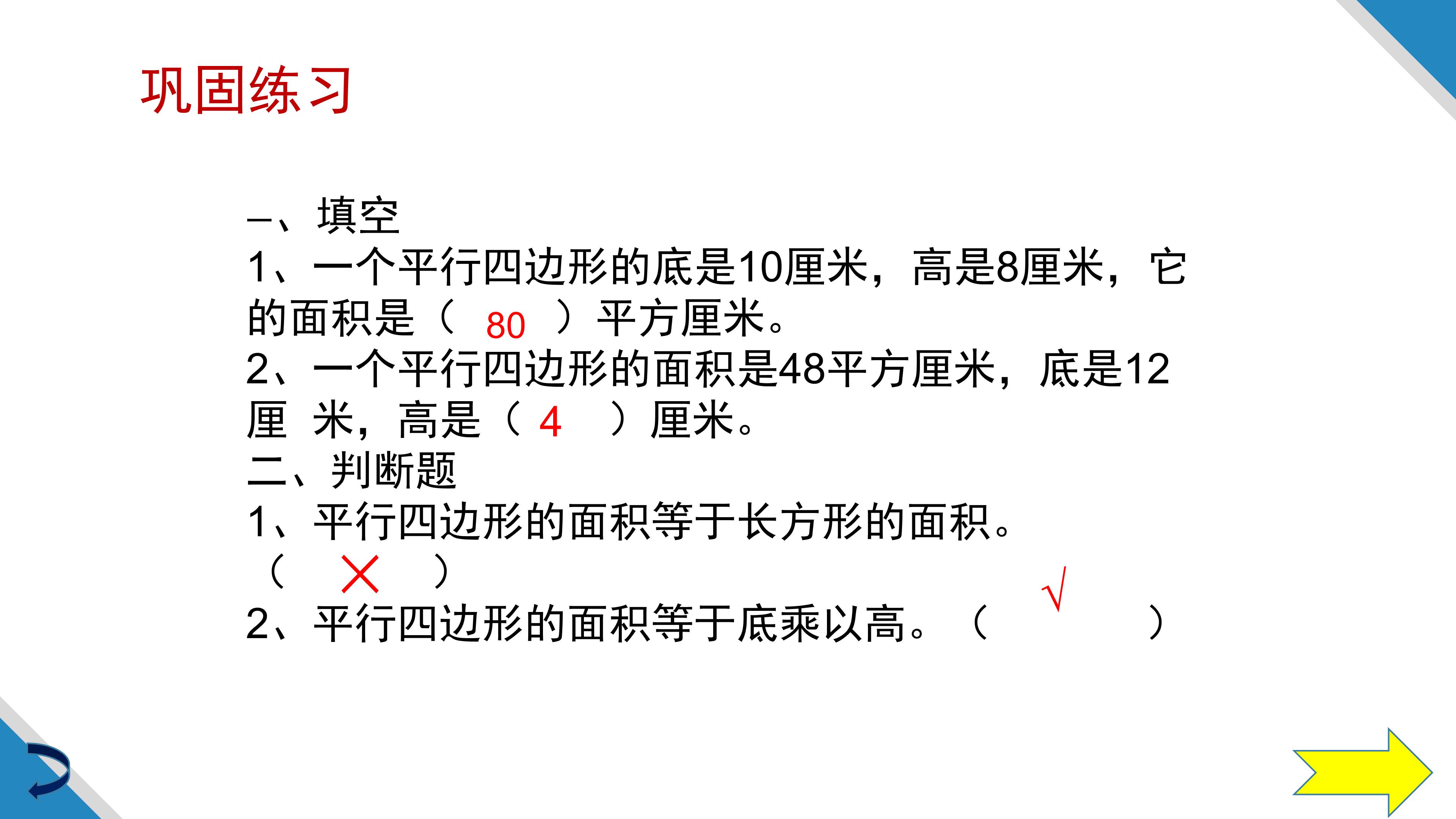 巩固练习

一、填空

1、一个平行四边形的底是10厘米，高是8厘米，它的面积是（ 80 ）平方厘米。

2、一个平行四边形的面积是48平方厘米，底是12厘 米，高是（ 4 ）厘米。

二、判断题

1、平行四边形的面积等于长方形的面积。（ × ）

2、平行四边形的面积等于底乘以高。（ √ ）